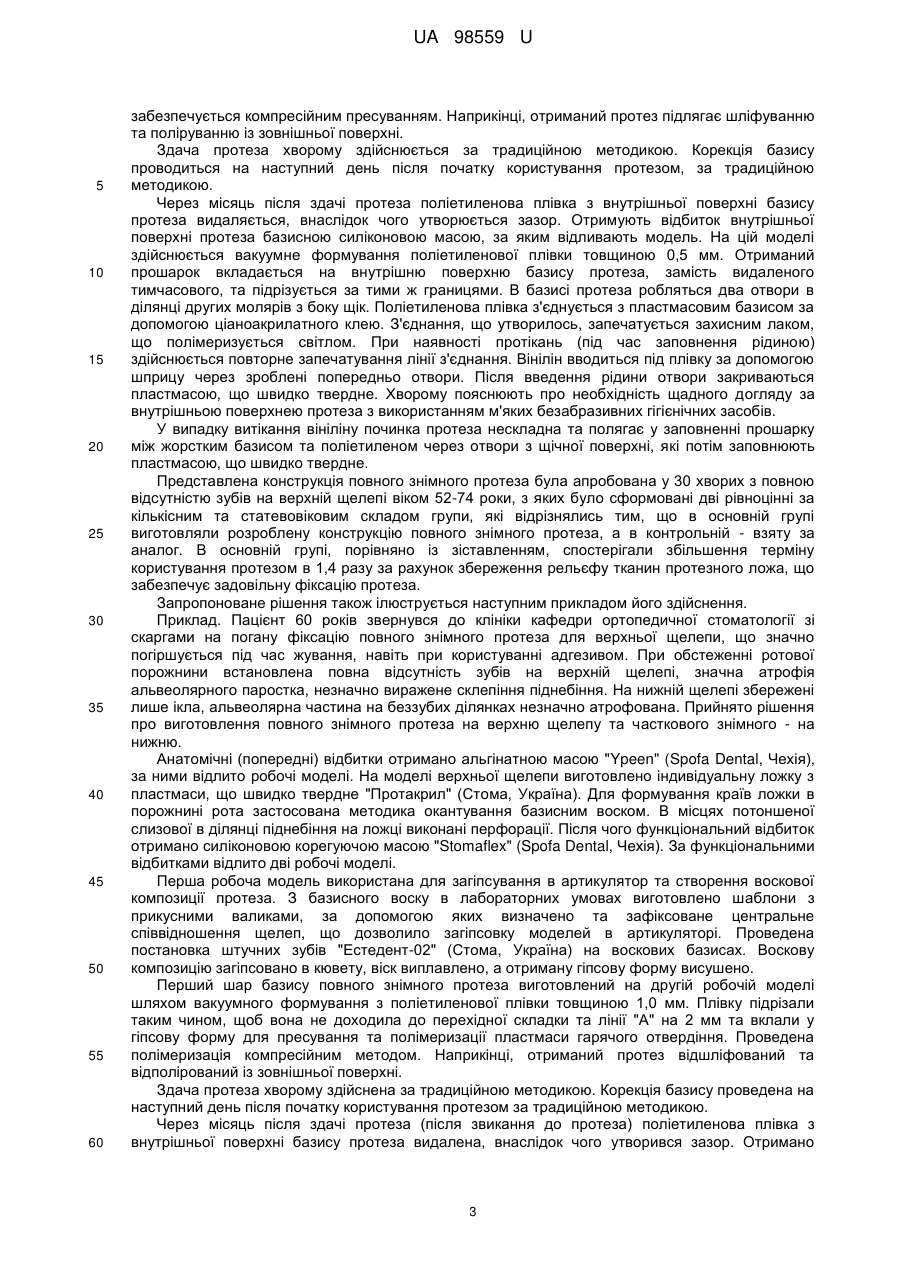 UA 98559 U

забезпечується компресійним пресуванням. Наприкінці, отриманий протез підлягає шліфуванню та поліруванню із зовнішньої поверхні.

Здача протеза хворому здійснюється за традиційною методикою. Корекція базису проводиться на наступний день після початку користування протезом, за традиційною 5 методикою.

Через місяць після здачі протеза поліетиленова плівка з внутрішньої поверхні базису протеза видаляється, внаслідок чого утворюється зазор. Отримують відбиток внутрішньої поверхні протеза базисною силіконовою масою, за яким відливають модель. На цій моделі здійснюється вакуумне формування поліетиленової плівки товщиною 0,5 мм. Отриманий 10 прошарок вкладається на внутрішню поверхню базису протеза, замість видаленого тимчасового, та підрізується за тими ж границями. В базисі протеза робляться два отвори в ділянці других молярів з боку щік. Поліетиленова плівка з'єднується з пластмасовим базисом за допомогою ціаноакрилатного клею. З'єднання, що утворилось, запечатується захисним лаком, що полімеризується світлом. При наявності протікань (під час заповнення рідиною) 15 здійснюється повторне запечатування лінії з'єднання. Вінілін вводиться під плівку за допомогою шприцу через зроблені попередньо отвори. Після введення рідини отвори закриваються пластмасою, що швидко твердне. Хворому пояснюють про необхідність щадного догляду за внутрішньою поверхнею протеза з використанням м'яких безабразивних гігієнічних засобів.

У випадку витікання вініліну починка протеза нескладна та полягає у заповненні прошарку 20 між жорстким базисом та поліетиленом через отвори з щічної поверхні, які потім заповнюють пластмасою, що швидко твердне.

Представлена конструкція повного знімного протеза була апробована у 30 хворих з повною відсутністю зубів на верхній щелепі віком 52-74 роки, з яких було сформовані дві рівноцінні за кількісним та статевовіковим складом групи, які відрізнялись тим, що в основній групі 25 виготовляли розроблену конструкцію повного знімного протеза, а в контрольній - взяту за аналог. В основній групі, порівняно із зіставленням, спостерігали збільшення терміну користування протезом в 1,4 разу за рахунок збереження рельєфу тканин протезного ложа, що забезпечує задовільну фіксацію протеза.

Запропоноване рішення також ілюструється наступним прикладом його здійснення.

30 Приклад. Пацієнт 60 років звернувся до клініки кафедри ортопедичної стоматології зі скаргами на погану фіксацію повного знімного протеза для верхньої щелепи, що значно погіршується під час жування, навіть при користуванні адгезивом. При обстеженні ротової порожнини встановлена повна відсутність зубів на верхній щелепі, значна атрофія альвеолярного паростка, незначно виражене склепіння піднебіння. На нижній щелепі збережені 35 лише ікла, альвеолярна частина на беззубих ділянках незначно атрофована. Прийнято рішення про виготовлення повного знімного протеза на верхню щелепу та часткового знімного - на нижню.

Анатомічні (попередні) відбитки отримано альгінатною масою "Ypeen" (Spofa Dental, Чехія), за ними відлито робочі моделі. На моделі верхньої щелепи виготовлено індивідуальну ложку з 40 пластмаси, що швидко твердне "Протакрил" (Стома, Україна). Для формування країв ложки в порожнині рота застосована методика окантування базисним воском. В місцях потоншеної слизової в ділянці піднебіння на ложці виконані перфорації. Після чого функціональний відбиток отримано силіконовою корегуючою масою "Stomaflex" (Spofa Dental, Чехія). За функціональними відбитками відлито дві робочі моделі.

45 Перша робоча модель використана для загіпсування в артикулятор та створення воскової композиції протеза. З базисного воску в лабораторних умовах виготовлено шаблони з прикусними валиками, за допомогою яких визначено та зафіксоване центральне співвідношення щелеп, що дозволило загіпсовку моделей в артикуляторі. Проведена постановка штучних зубів "Естедент-02" (Стома, Україна) на воскових базисах. Воскову 50 композицію загіпсовано в кювету, віск виплавлено, а отриману гіпсову форму висушено.

Перший шар базису повного знімного протеза виготовлений на другій робочій моделі шляхом вакуумного формування з поліетиленової плівки товщиною 1,0 мм. Плівку підрізали таким чином, щоб вона не доходила до перехідної складки та лінії "А" на 2 мм та вклали у гіпсову форму для пресування та полімеризації пластмаси гарячого отвердіння. Проведена 55 полімеризація компресійним методом. Наприкінці, отриманий протез відшліфований та відполірований із зовнішньої поверхні.

Здача протеза хворому здійснена за традиційною методикою. Корекція базису проведена на наступний день після початку користування протезом за традиційною методикою.

Через місяць після здачі протеза (після звикання до протеза) поліетиленова плівка з 60 внутрішньої поверхні базису протеза видалена, внаслідок чого утворився зазор. Отримано

3